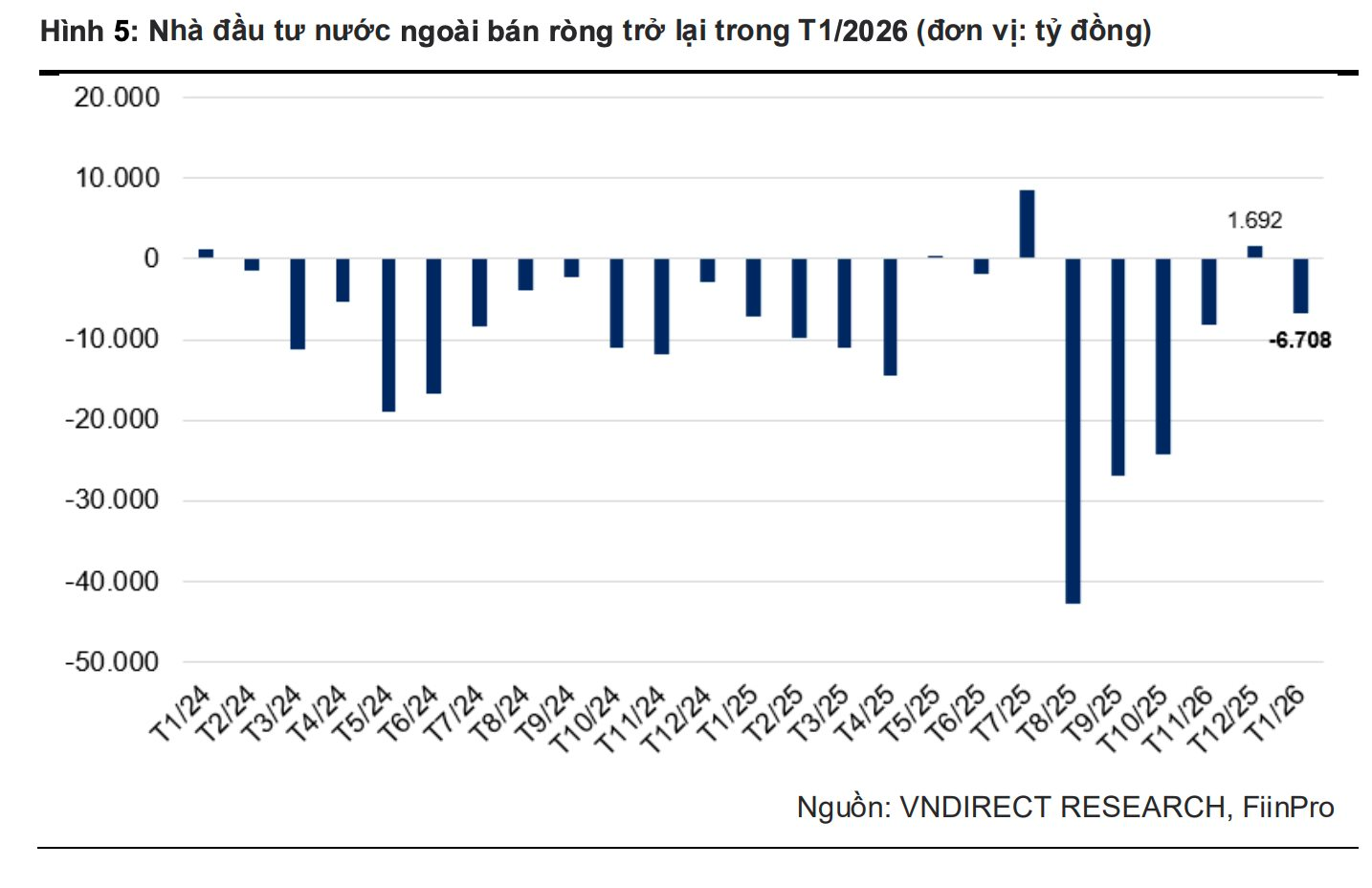 Hình 5: Nhà đầu tư nước ngoài bán ròng trở lại trong T1/2026 (đơn vị: tỷ đồng)

20.000
10.000
0
-10.000
-20.000
-30.000
-40.000
-50.000

1.692
-6.708

T1/24
T2/24
T3/24
T4/24
T5/24
T6/24
T7/24
T8/24
T9/24
T10/24
T11/24
T12/24
T1/25
T2/25
T3/25
T4/25
T5/25
T6/25
T7/25
T8/25
T9/25
T10/25
T11/26
T12/25
T1/26

Nguồn: VNDIRECT RESEARCH, FiinPro